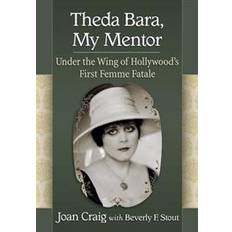 Theda Bara, My Mentor

Under the Wing of Hollywood's First Femme Fatale

Joan Craig with Beverly F. Stout